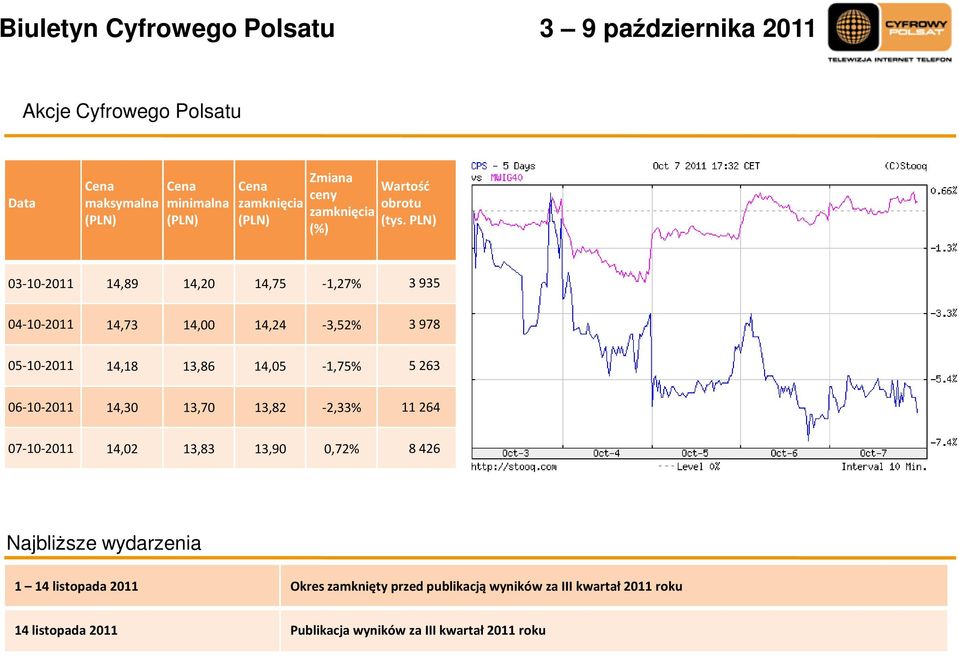 Biuletyn Cyfrowego Polsatu

3 – 9 października 2011

CYFROWY POLSAT
TELEWIZJA INTERNET TELEFON

Akcje Cyfrowego Polsatu

| Data | Cena maksymalna (PLN) | Cena minimalna (PLN) | Cena zamknięcia (PLN) | Zmiana ceny zamknięcia (%) | Wartość obrotu (tys. PLN) |
|---|---|---|---|---|---|
| 03-10-2011 | 14,89 | 14,20 | 14,75 | -1,27% | 3 935 |
| 04-10-2011 | 14,73 | 14,00 | 14,24 | -3,52% | 3 978 |
| 05-10-2011 | 14,18 | 13,86 | 14,05 | -1,75% | 5 263 |
| 06-10-2011 | 14,30 | 13,70 | 13,82 | -2,33% | 11 264 |
| 07-10-2011 | 14,02 | 13,83 | 13,90 | 0,72% | 8 426 |

CPS - 5 Days
vs MWIG40
Oct 7 2011 17:32 CET
(C)Stooq
0.66%
-1.3%
-3.3%
-5.4%
-7.4%
Oct-3
Oct-4
Oct-5
Oct-6
Oct-7
http://stooq.com
Level 0%
Interval 10 Min.

Najbliższe wydarzenia

| 1 – 14 listopada 2011 | Okres zamknięty przed publikacją wyników za III kwartał 2011 roku |
|---|---|
| 14 listopada 2011 | Publikacja wyników za III kwartał 2011 roku |